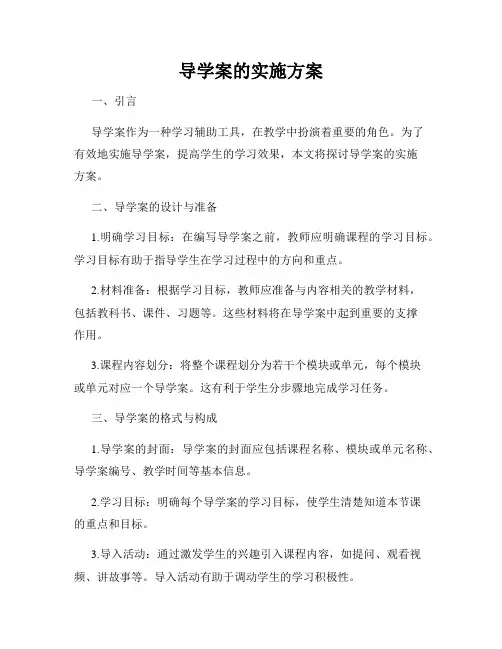 导学案的实施方案

一、引言

导学案作为一种学习辅助工具，在教学中扮演着重要的角色。为了有效地实施导学案，提高学生的学习效果，本文将探讨导学案的实施方案。

二、导学案的设计与准备

1.明确学习目标：在编写导学案之前，教师应明确课程的学习目标。学习目标有助于指导学生在学习过程中的方向和重点。

2.材料准备：根据学习目标，教师应准备与内容相关的教学材料，包括教科书、课件、习题等。这些材料将在导学案中起到重要的支撑作用。

3.课程内容划分：将整个课程划分为若干个模块或单元，每个模块或单元对应一个导学案。这有利于学生分步骤地完成学习任务。

三、导学案的格式与构成

1.导学案的封面：导学案的封面应包括课程名称、模块或单元名称、导学案编号、教学时间等基本信息。

2.学习目标：明确每个导学案的学习目标，使学生清楚知道本节课的重点和目标。

3.导入活动：通过激发学生的兴趣引入课程内容，如提问、观看视频、讲故事等。导入活动有助于调动学生的学习积极性。